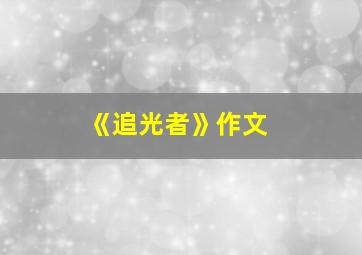 《追光者》作文